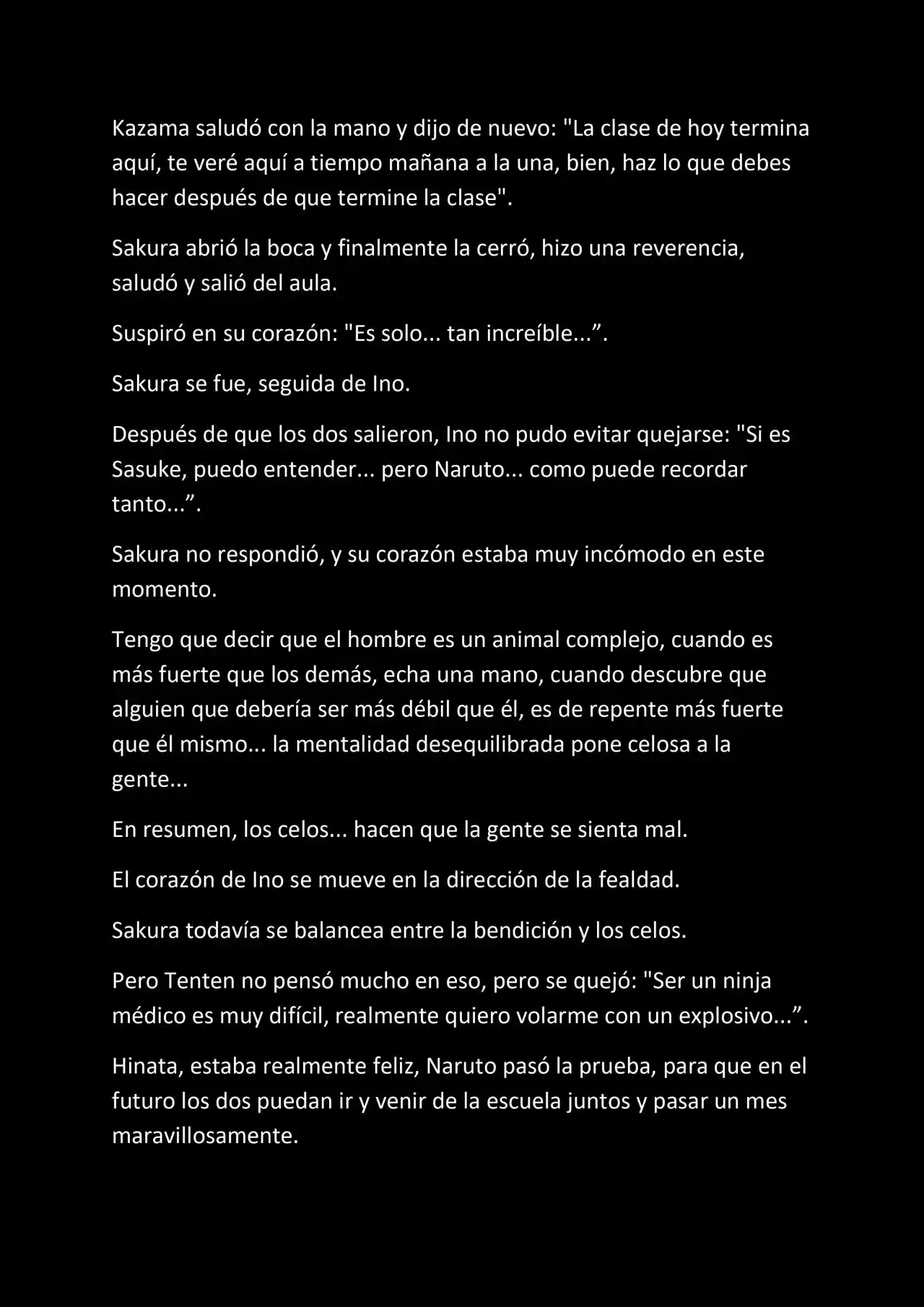 Kazama saludó con la mano y dijo de nuevo: "La clase de hoy termina aquí, te veré aquí a tiempo mañana a la una, bien, haz lo que debes hacer después de que termine la clase".

Sakura abrió la boca y finalmente la cerró, hizo una reverencia, saludó y salió del aula.

Suspiró en su corazón: "Es solo... tan increíble...”.

Sakura se fue, seguida de Ino.

Después de que los dos salieron, Ino no pudo evitar quejarse: "Si es Sasuke, puedo entender... pero Naruto... como puede recordar tanto...”.

Sakura no respondió, y su corazón estaba muy incómodo en este momento.

Tengo que decir que el hombre es un animal complejo, cuando es más fuerte que los demás, echa una mano, cuando descubre que alguien que debería ser más débil que él, es de repente más fuerte que él mismo... la mentalidad desequilibrada pone celosa a la gente...

En resumen, los celos... hacen que la gente se sienta mal.

El corazón de Ino se mueve en la dirección de la fealdad.

Sakura todavía se balancea entre la bendición y los celos.

Pero Tenten no pensó mucho en eso, pero se quejó: "Ser un ninja médico es muy difícil, realmente quiero volarme con un explosivo...”.

Hinata, estaba realmente feliz, Naruto pasó la prueba, para que en el futuro los dos puedan ir y venir de la escuela juntos y pasar un mes maravillosamente.